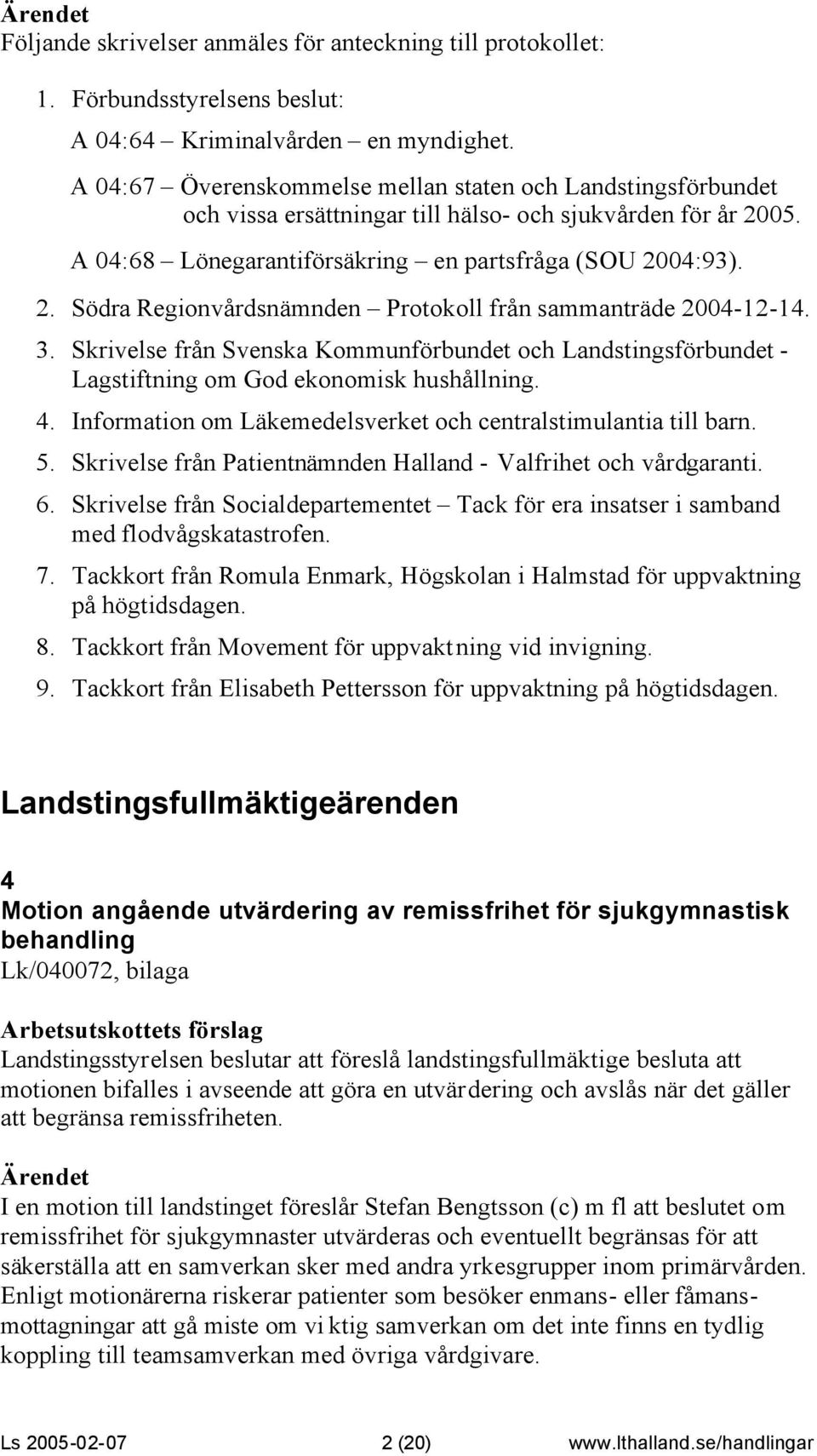 Ärendet
Följande skrivelser anmäles för anteckning till protokollet:

1. Förbundsstyrelsens beslut:
A 04:64 – Kriminalvården – en myndighet.
A 04:67 – Överenskommelse mellan staten och Landstingsförbundet och vissa ersättningar till hälso- och sjukvården för år 2005.
A 04:68 – Lönegarantiförsäkring – en partsfråga (SOU 2004:93).
2. Södra Regionvårdsnämnden – Protokoll från sammanträde 2004-12-14.
3. Skrivelse från Svenska Kommunförbundet och Landstingsförbundet - Lagstiftning om God ekonomisk hushållning.
4. Information om Läkemedelsverket och centralstimulantia till barn.
5. Skrivelse från Patientnämnden Halland - Valfrihet och vårdgaranti.
6. Skrivelse från Socialdepartementet – Tack för era insatser i samband med flodvågskatastrofen.
7. Tackkort från Romula Enmark, Högskolan i Halmstad för uppvaktning på högtidsdagen.
8. Tackkort från Movement för uppvaktning vid invigning.
9. Tackkort från Elisabeth Pettersson för uppvaktning på högtidsdagen.

Landstingsfullmäktigeärenden

4
Motion angående utvärdering av remissfrihet för sjukgymnastisk behandling
Lk/040072, bilaga

Arbetsutskottets förslag
Landstingsstyrelsen beslutar att föreslå landstingsfullmäktige besluta att motionen bifalles i avseende att göra en utvärdering och avslås när det gäller att begränsa remissfriheten.

Ärendet
I en motion till landstinget föreslår Stefan Bengtsson (c) m fl att beslutet om remissfrihet för sjukgymnaster utvärderas och eventuellt begränsas för att säkerställa att en samverkan sker med andra yrkesgrupper inom primärvården. Enligt motionärerna riskerar patienter som besöker enmans- eller fåmansmottagningar att gå miste om viktig samverkan om det inte finns en tydlig koppling till teamsamverkan med övriga vårdgivare.

Ls 2005-02-07 2 (20) www.lthalland.se/handlingar